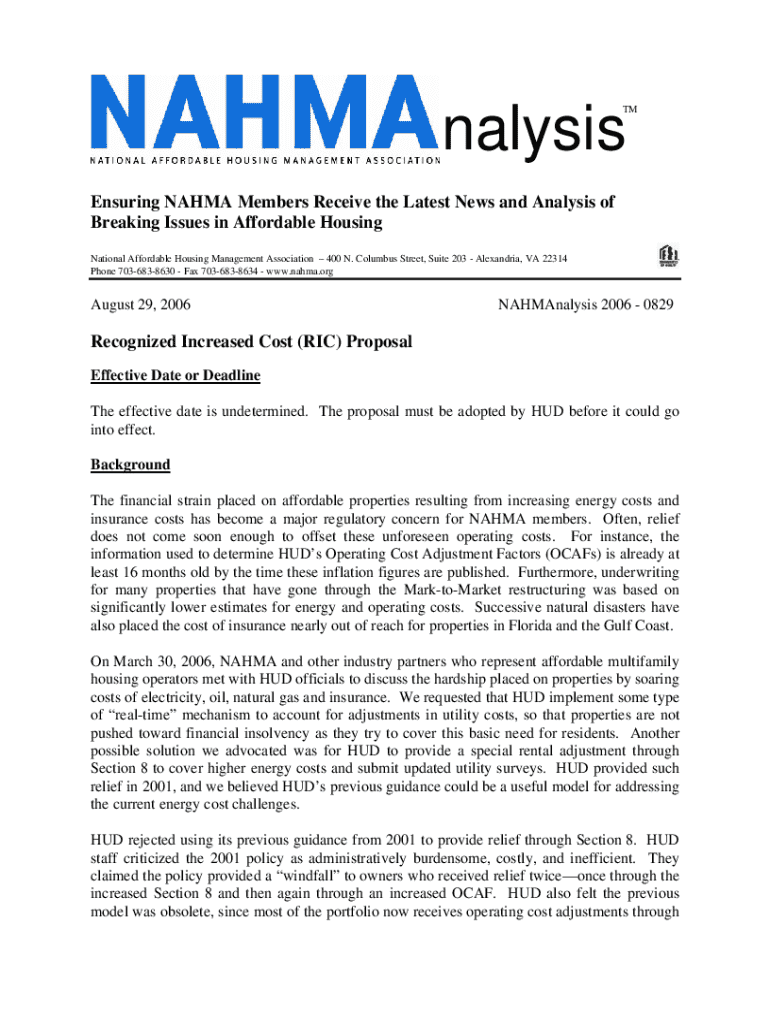 NAHMAnalysis™
NATIONAL AFFORDABLE HOUSING MANAGEMENT ASSOCIATION

Ensuring NAHMA Members Receive the Latest News and Analysis of Breaking Issues in Affordable Housing

National Affordable Housing Management Association – 400 N. Columbus Street, Suite 203 - Alexandria, VA 22314
Phone 703-683-8630 - Fax 703-683-8634 - www.nahma.org

August 29, 2006

NAHMAnalysis 2006 - 0829

Recognized Increased Cost (RIC) Proposal

Effective Date or Deadline

The effective date is undetermined. The proposal must be adopted by HUD before it could go into effect.

Background

The financial strain placed on affordable properties resulting from increasing energy costs and insurance costs has become a major regulatory concern for NAHMA members. Often, relief does not come soon enough to offset these unforeseen operating costs. For instance, the information used to determine HUD's Operating Cost Adjustment Factors (OCAFs) is already at least 16 months old by the time these inflation figures are published. Furthermore, underwriting for many properties that have gone through the Mark-to-Market restructuring was based on significantly lower estimates for energy and operating costs. Successive natural disasters have also placed the cost of insurance nearly out of reach for properties in Florida and the Gulf Coast.

On March 30, 2006, NAHMA and other industry partners who represent affordable multifamily housing operators met with HUD officials to discuss the hardship placed on properties by soaring costs of electricity, oil, natural gas and insurance. We requested that HUD implement some type of "real-time" mechanism to account for adjustments in utility costs, so that properties are not pushed toward financial insolvency as they try to cover this basic need for residents. Another possible solution we advocated was for HUD to provide a special rental adjustment through Section 8 to cover higher energy costs and submit updated utility surveys. HUD provided such relief in 2001, and we believed HUD's previous guidance could be a useful model for addressing the current energy cost challenges.

HUD rejected using its previous guidance from 2001 to provide relief through Section 8. HUD staff criticized the 2001 policy as administratively burdensome, costly, and inefficient. They claimed the policy provided a "windfall" to owners who received relief twice—once through the increased Section 8 and then again through an increased OCAF. HUD also felt the previous model was obsolete, since most of the portfolio now receives operating cost adjustments through